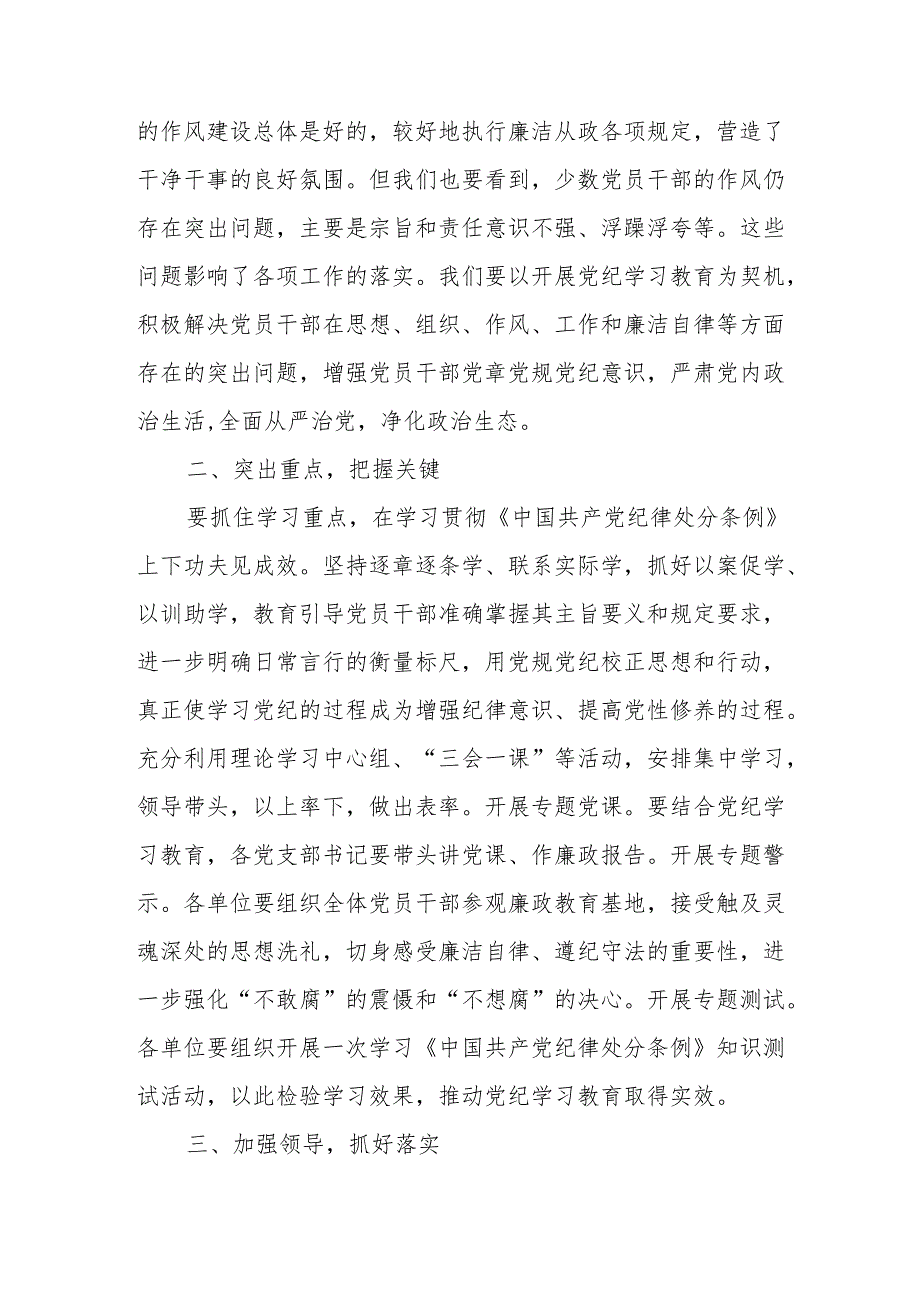 的作风建设总体是好的，较好地执行廉洁从政各项规定，营造了干净干事的良好氛围。但我们也要看到，少数党员干部的作风仍存在突出问题，主要是宗旨和责任意识不强、浮躁浮夸等。这些问题影响了各项工作的落实。我们要以开展党纪学习教育为契机，积极解决党员干部在思想、组织、作风、工作和廉洁自律等方面存在的突出问题，增强党员干部党章党规党纪意识，严肃党内政治生活,全面从严治党，净化政治生态。

二、突出重点，把握关键

要抓住学习重点，在学习贯彻《中国共产党纪律处分条例》上下功夫见成效。坚持逐章逐条学、联系实际学，抓好以案促学、以训助学，教育引导党员干部准确掌握其主旨要义和规定要求，进一步明确日常言行的衡量标尺，用党规党纪校正思想和行动，真正使学习党纪的过程成为增强纪律意识、提高党性修养的过程。充分利用理论学习中心组、“三会一课”等活动，安排集中学习，领导带头，以上率下，做出表率。开展专题党课。要结合党纪学习教育，各党支部书记要带头讲党课、作廉政报告。开展专题警示。各单位要组织全体党员干部参观廉政教育基地，接受触及灵魂深处的思想洗礼，切身感受廉洁自律、遵纪守法的重要性，进一步强化“不敢腐”的震慑和“不想腐”的决心。开展专题测试。各单位要组织开展一次学习《中国共产党纪律处分条例》知识测试活动，以此检验学习效果，推动党纪学习教育取得实效。

三、加强领导，抓好落实